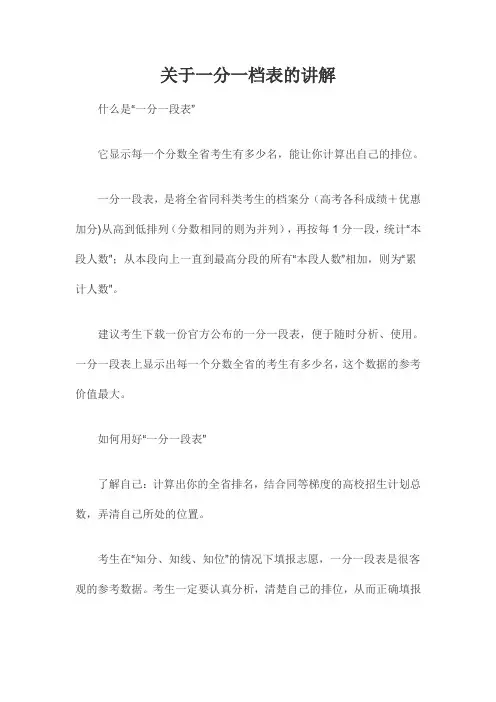 关于一分一档表的讲解

什么是"一分一段表"

它显示每一个分数全省考生有多少名，能让你计算出自己的排位。

一分一段表，是将全省同科类考生的档案分（高考各科成绩＋优惠加分)从高到低排列（分数相同的则为并列），再按每 1 分一段，统计"本段人数"；从本段向上一直到最高分段的所有"本段人数"相加，则为"累计人数"。

建议考生下载一份官方公布的一分一段表，便于随时分析、使用。一分一段表上显示出每一个分数全省的考生有多少名，这个数据的参考价值最大。

如何用好"一分一段表"

了解自己：计算出你的全省排名，结合同等梯度的高校招生计划总数，弄清自己所处的位置。

考生在"知分、知线、知位"的情况下填报志愿，一分一段表是很客观的参考数据。考生一定要认真分析，清楚自己的排位，从而正确填报